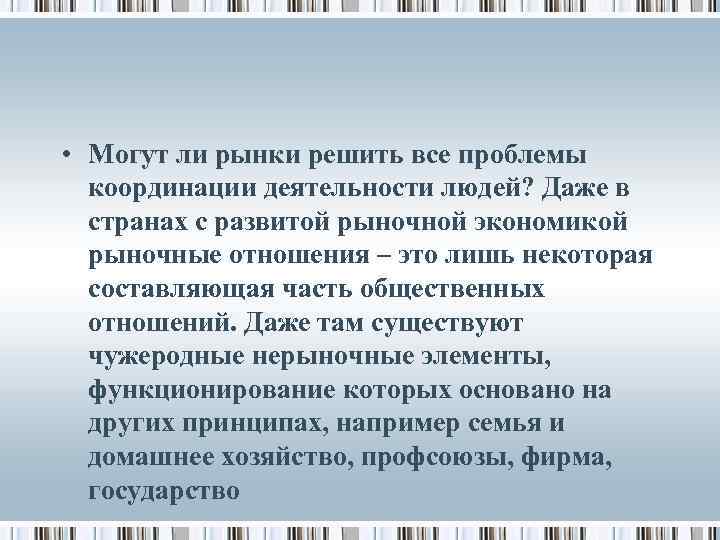 • Могут ли рынки решить все проблемы координации деятельности людей? Даже в странах с развитой рыночной экономикой рыночные отношения – это лишь некоторая составляющая часть общественных отношений. Даже там существуют чужеродные нерыночные элементы, функционирование которых основано на других принципах, например семья и домашнее хозяйство, профсоюзы, фирма, государство